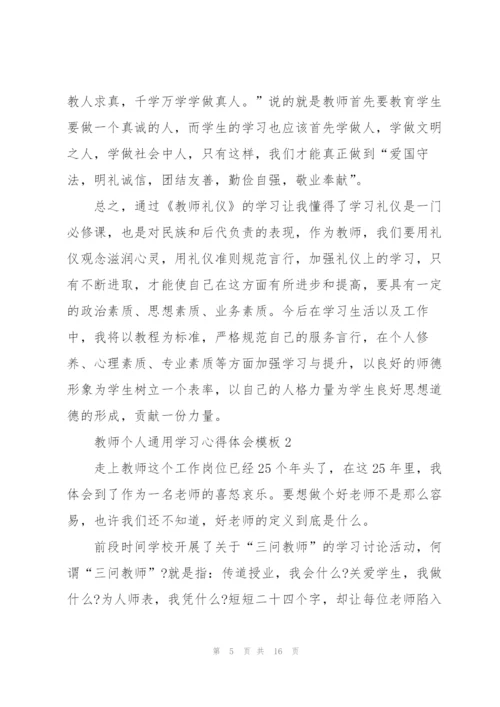 教人求真，千学万学学做真人。”说的就是教师首先要教育学生要做一个真诚的人，而学生的学习也应该首先学做人，学做文明之人，学做社会中人，只有这样，我们才能真正做到“爱国守法，明礼诚信，团结友善，勤俭自强，敬业奉献”。

总之，通过《教师礼仪》的学习让我懂得了学习礼仪是一门必修课，也是对民族和后代负责的表现，作为教师，我们要用礼仪观念滋润心灵，用礼仪准则规范言行，加强礼仪上的学习，只有不断进取，才能使自己在这方面有所进步和提高，要具有一定的政治素质、思想素质、业务素质。今后在学习生活以及工作中，我将以教程为标准，严格规范自己的服务言行，在个人修养、心理素质、专业素质等方面加强学习与提升，以良好的师德形象为学生树立一个表率，以自己的人格力量为学生良好思想道德的形成，贡献一份力量。

教师个人通用学习心得体会模板 2

走上教师这个工作岗位已经 25 个年头了，在这 25 年里，我体会到了作为一名老师的喜怒哀乐。要想做个好老师不是那么容易，也许我们还不知道，好老师的定义到底是什么。

前段时间学校开展了关于“三问教师”的学习讨论活动，何谓“三问教师”?就是指：传道授业，我会什么?关爱学生，我做什么?为人师表，我凭什么?短短二十四个字，却让每位老师陷入

第 5 页 共 16 页